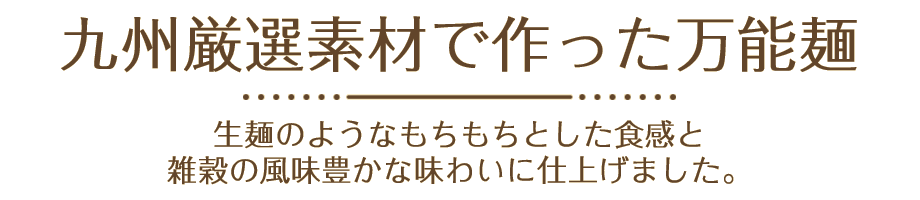 九州厳選素材で作った万能麺

生麺のようなもちもちとした食感と
雑穀の風味豊かな味わいに仕上げました。